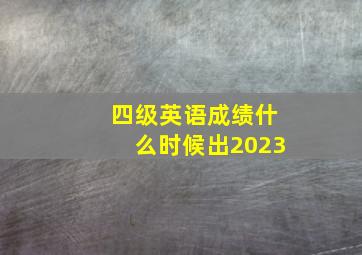 四级英语成绩什么时候出2023